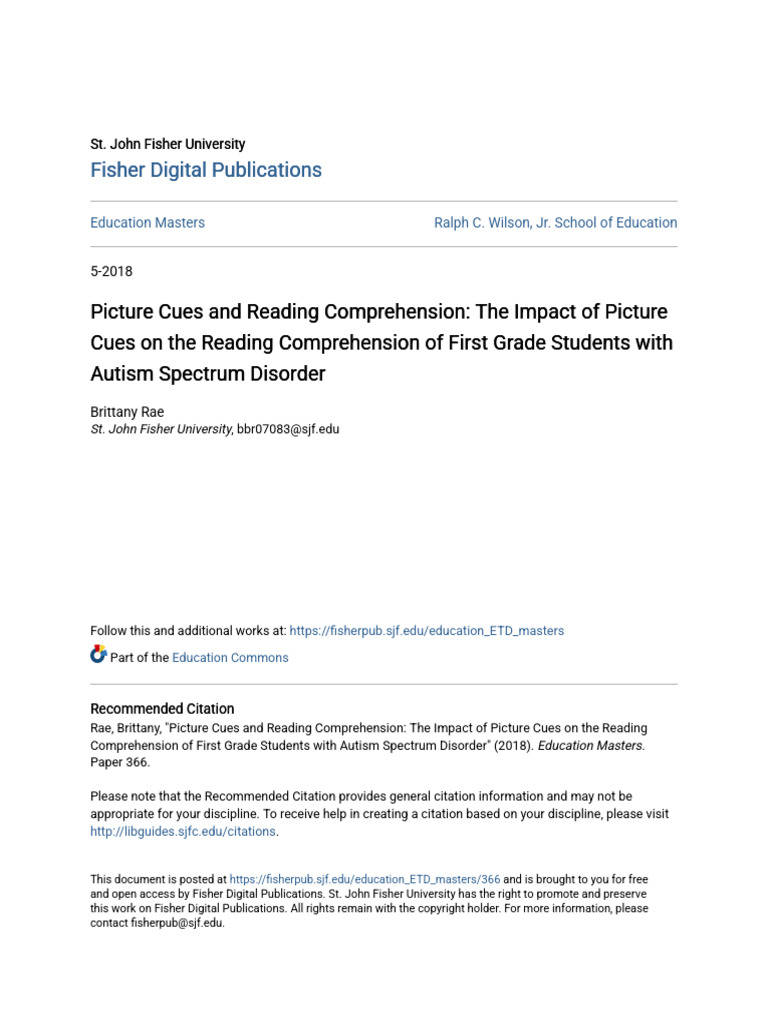 St. John Fisher University
Fisher Digital Publications

Education Masters

Ralph C. Wilson, Jr. School of Education

5-2018

Picture Cues and Reading Comprehension: The Impact of Picture Cues on the Reading Comprehension of First Grade Students with Autism Spectrum Disorder

Brittany Rae
St. John Fisher University, bbr07083@sjf.edu

Follow this and additional works at: https://fisherpub.sjf.edu/education_ETD_masters

Part of the Education Commons

Recommended Citation
Rae, Brittany, "Picture Cues and Reading Comprehension: The Impact of Picture Cues on the Reading Comprehension of First Grade Students with Autism Spectrum Disorder" (2018). Education Masters. Paper 366.

Please note that the Recommended Citation provides general citation information and may not be appropriate for your discipline. To receive help in creating a citation based on your discipline, please visit http://libguides.sjfc.edu/citations.

This document is posted at https://fisherpub.sjf.edu/education_ETD_masters/366 and is brought to you for free and open access by Fisher Digital Publications. St. John Fisher University has the right to promote and preserve this work on Fisher Digital Publications. All rights remain with the copyright holder. For more information, please contact fisherpub@sjf.edu.